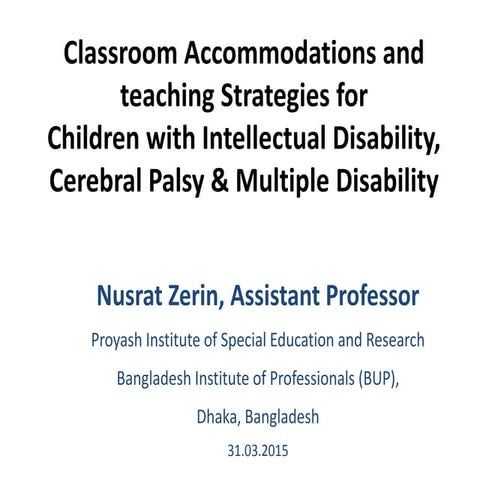 Classroom Accommodations and teaching Strategies for Children with Intellectual Disability, Cerebral Palsy & Multiple Disability

Nusrat Zerin, Assistant Professor

Proyash Institute of Special Education and Research

Bangladesh Institute of Professionals (BUP),

Dhaka, Bangladesh

31.03.2015